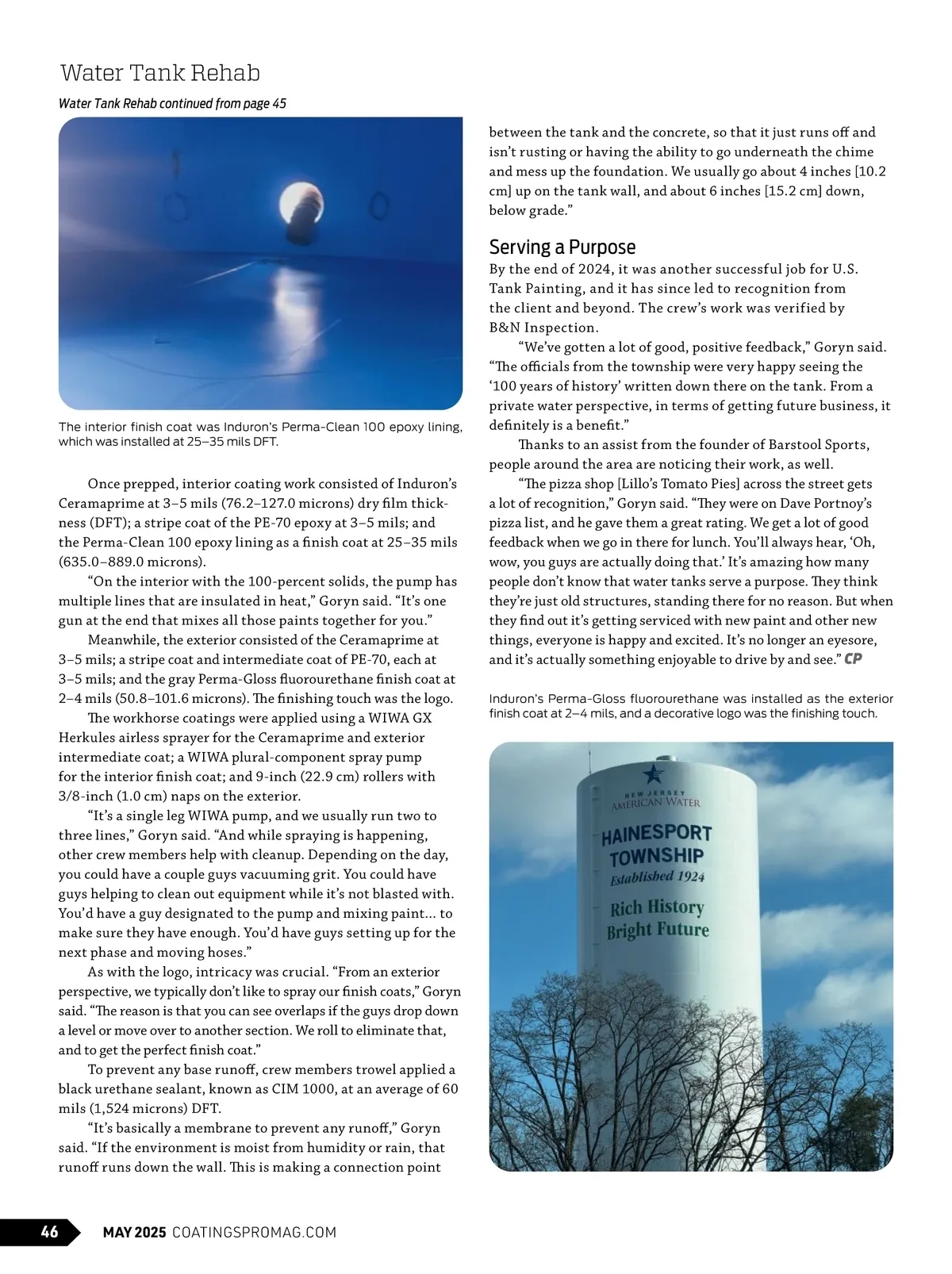 Water Tank Rehab

Water Tank Rehab continued from page 45

The interior finish coat was Induron's Perma-Clean 100 epoxy lining, which was installed at 25–35 mils DFT.

Once prepped, interior coating work consisted of Induron's Ceramaprime at 3–5 mils (76.2–127.0 microns) dry film thickness (DFT); a stripe coat of the PE-70 epoxy at 3–5 mils; and the Perma-Clean 100 epoxy lining as a finish coat at 25–35 mils (635.0–889.0 microns).

"On the interior with the 100-percent solids, the pump has multiple lines that are insulated in heat," Goryn said. "It's one gun at the end that mixes all those paints together for you."

Meanwhile, the exterior consisted of the Ceramaprime at 3–5 mils; a stripe coat and intermediate coat of PE-70, each at 3–5 mils; and the gray Perma-Gloss fluorourethane finish coat at 2–4 mils (50.8–101.6 microns). The finishing touch was the logo.

The workhorse coatings were applied using a WIWA GX Herkules airless sprayer for the Ceramaprime and exterior intermediate coat; a WIWA plural-component spray pump for the interior finish coat; and 9-inch (22.9 cm) rollers with 3/8-inch (1.0 cm) naps on the exterior.

"It's a single leg WIWA pump, and we usually run two to three lines," Goryn said. "And while spraying is happening, other crew members help with cleanup. Depending on the day, you could have a couple guys vacuuming grit. You could have guys helping to clean out equipment while it's not blasted with. You'd have a guy designated to the pump and mixing paint... to make sure they have enough. You'd have guys setting up for the next phase and moving hoses."

As with the logo, intricacy was crucial. "From an exterior perspective, we typically don't like to spray our finish coats," Goryn said. "The reason is that you can see overlaps if the guys drop down a level or move over to another section. We roll to eliminate that, and to get the perfect finish coat."

To prevent any base runoff, crew members trowel applied a black urethane sealant, known as CIM 1000, at an average of 60 mils (1,524 microns) DFT.

"It's basically a membrane to prevent any runoff," Goryn said. "If the environment is moist from humidity or rain, that runoff runs down the wall. This is making a connection point between the tank and the concrete, so that it just runs off and isn't rusting or having the ability to go underneath the chime and mess up the foundation. We usually go about 4 inches [10.2 cm] up on the tank wall, and about 6 inches [15.2 cm] down, below grade."

Serving a Purpose

By the end of 2024, it was another successful job for U.S. Tank Painting, and it has since led to recognition from the client and beyond. The crew's work was verified by B&N Inspection.

"We've gotten a lot of good, positive feedback," Goryn said. "The officials from the township were very happy seeing the '100 years of history' written down there on the tank. From a private water perspective, in terms of getting future business, it definitely is a benefit."

Thanks to an assist from the founder of Barstool Sports, people around the area are noticing their work, as well.

"The pizza shop [Lillo's Tomato Pies] across the street gets a lot of recognition," Goryn said. "They were on Dave Portnoy's pizza list, and he gave them a great rating. We get a lot of good feedback when we go in there for lunch. You'll always hear, 'Oh, wow, you guys are actually doing that.' It's amazing how many people don't know that water tanks serve a purpose. They think they're just old structures, standing there for no reason. But when they find out it's getting serviced with new paint and other new things, everyone is happy and excited. It's no longer an eyesore, and it's actually something enjoyable to drive by and see." CP

Induron's Perma-Gloss fluorourethane was installed as the exterior finish coat at 2–4 mils, and a decorative logo was the finishing touch.

NEW JERSEY AMERICAN WATER
HAINESPORT TOWNSHIP
Established 1924
Rich History
Bright Future

46 MAY 2025 COATINGSPROMAG.COM